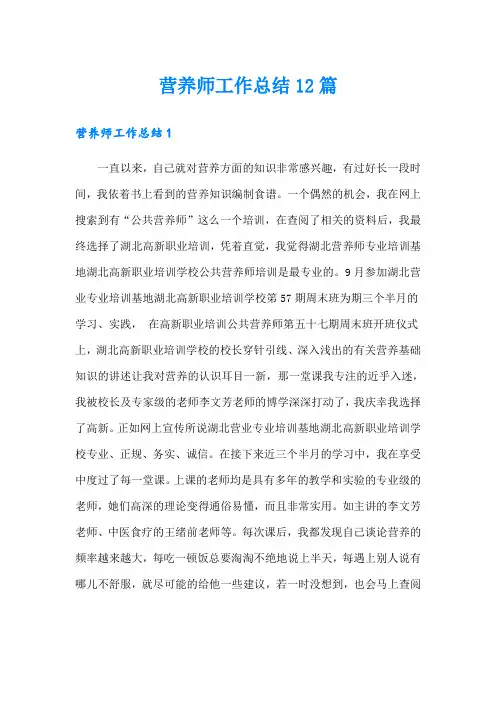 营养师工作总结12篇

营养师工作总结1

一直以来，自己就对营养方面的知识非常感兴趣，有过好长一段时间，我依着书上看到的营养知识编制食谱。一个偶然的机会，我在网上搜索到有“公共营养师”这么一个培训，在查阅了相关的资料后，我最终选择了湖北高新职业培训，凭着直觉，我觉得湖北营养师专业培训基地湖北高新职业培训学校公共营养师培训是最专业的。9月参加湖北营业专业培训基地湖北高新职业培训学校第57期周末班为期三个半月的学习、实践， 在高新职业培训公共营养师第五十七期周末班开班仪式上，湖北高新职业培训学校的校长穿针引线、深入浅出的有关营养基础知识的讲述让我对营养的认识耳目一新，那一堂课我专注的近乎入迷，我被校长及专家级的老师李文芳老师的博学深深打动了，我庆幸我选择了高新。正如网上宣传所说湖北营业专业培训基地湖北高新职业培训学校专业、正规、务实、诚信。在接下来近三个半月的学习中，我在享受中度过了每一堂课。上课的老师均是具有多年的教学和实验的专业级的老师，她们高深的理论变得通俗易懂，而且非常实用。如主讲的李文芳老师、中医食疗的王绪前老师等。每次课后，我都发现自己谈论营养的频率越来越大，每吃一顿饭总要滔滔不绝地说上半天，每遇上别人说有哪儿不舒服，就尽可能的给他一些建议，若一时没想到，也会马上查阅